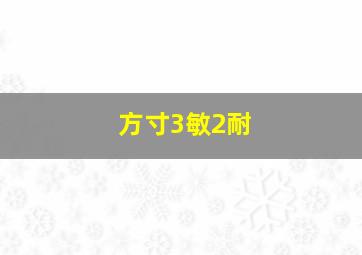 方寸3敏2耐